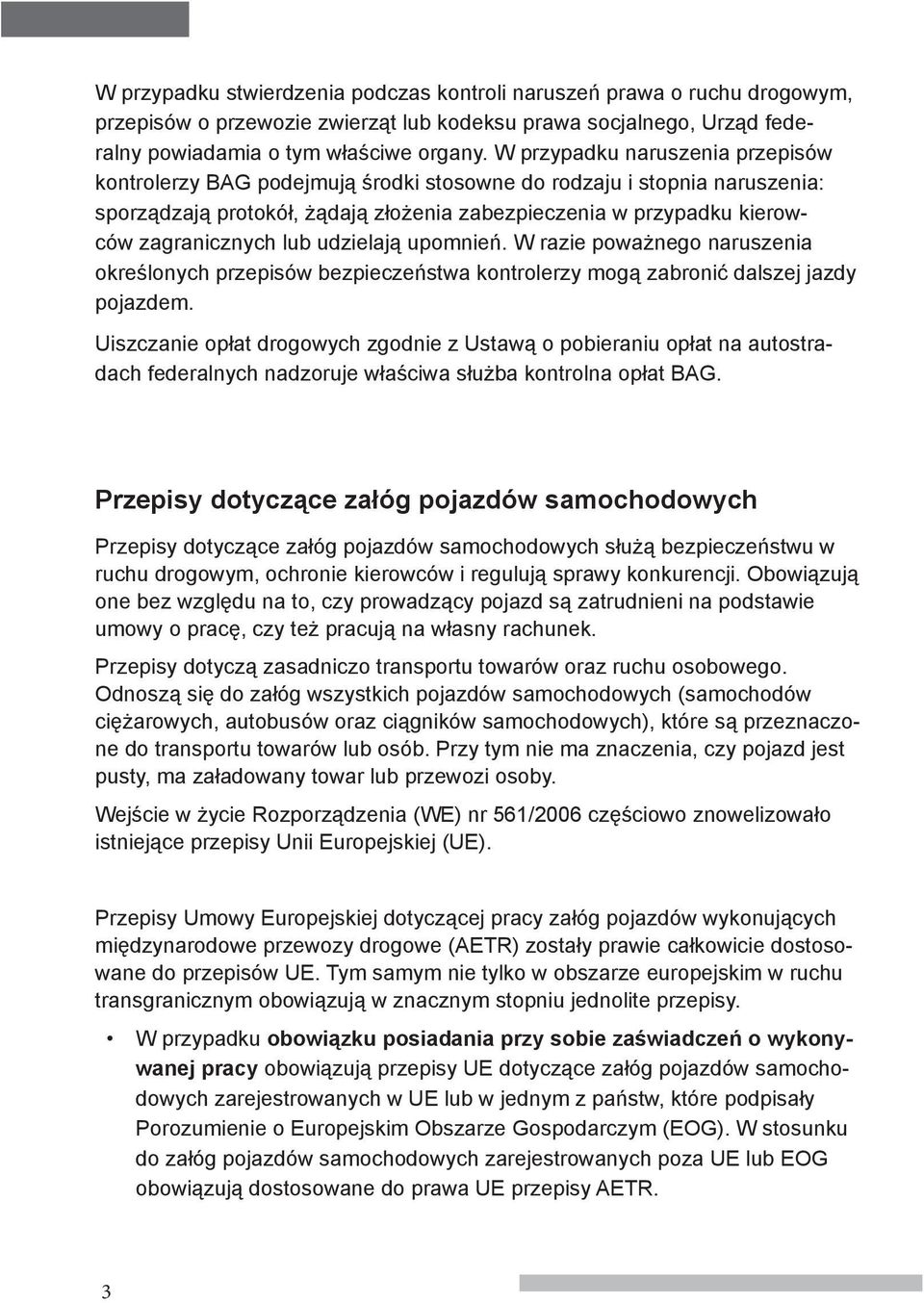 W przypadku stwierdzenia podczas kontroli naruszeń prawa o ruchu drogowym, przepisów o przewozie zwierząt lub kodeksu prawa socjalnego, Urząd federalny powiadamia o tym właściwe organy. W przypadku naruszenia przepisów kontrolerzy BAG podejmują środki stosowne do rodzaju i stopnia naruszenia: sporządzają protokół, żądają złożenia zabezpieczenia w przypadku kierowców zagranicznych lub udzielają upomnień. W razie poważnego naruszenia określonych przepisów bezpieczeństwa kontrolerzy mogą zabronić dalszej jazdy pojazdem.

Uiszczanie opłat drogowych zgodnie z Ustawą o pobieraniu opłat na autostradach federalnych nadzoruje właściwa służba kontrolna opłat BAG.

Przepisy dotyczące załóg pojazdów samochodowych

Przepisy dotyczące załóg pojazdów samochodowych służą bezpieczeństwu w ruchu drogowym, ochronie kierowców i regulują sprawy konkurencji. Obowiązują one bez względu na to, czy prowadzący pojazd są zatrudnieni na podstawie umowy o pracę, czy też pracują na własny rachunek.

Przepisy dotyczą zasadniczo transportu towarów oraz ruchu osobowego. Odnoszą się do załóg wszystkich pojazdów samochodowych (samochodów ciężarowych, autobusów oraz ciągników samochodowych), które są przeznaczone do transportu towarów lub osób. Przy tym nie ma znaczenia, czy pojazd jest pusty, ma załadowany towar lub przewozi osoby.

Wejście w życie Rozporządzenia (WE) nr 561/2006 częściowo znowelizowało istniejące przepisy Unii Europejskiej (UE).

Przepisy Umowy Europejskiej dotyczącej pracy załóg pojazdów wykonujących międzynarodowe przewozy drogowe (AETR) zostały prawie całkowicie dostosowane do przepisów UE. Tym samym nie tylko w obszarze europejskim w ruchu transgranicznym obowiązują w znacznym stopniu jednolite przepisy.

• W przypadku obowiązku posiadania przy sobie zaświadczeń o wykonywanej pracy obowiązują przepisy UE dotyczące załóg pojazdów samochodowych zarejestrowanych w UE lub w jednym z państw, które podpisały Porozumienie o Europejskim Obszarze Gospodarczym (EOG). W stosunku do załóg pojazdów samochodowych zarejestrowanych poza UE lub EOG obowiązują dostosowane do prawa UE przepisy AETR.

3